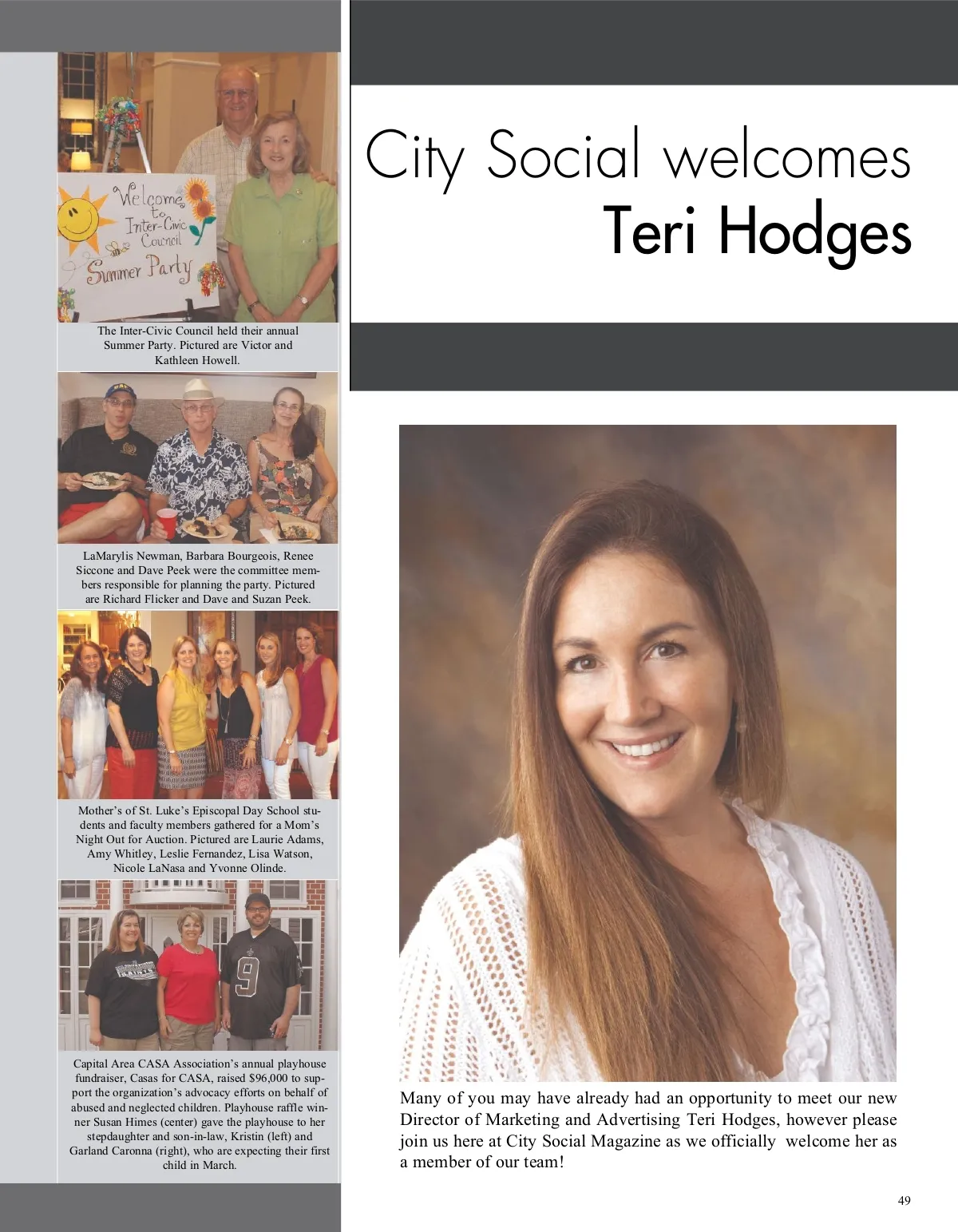 Welcome to Inter-Civic Council Summer Party

The Inter-Civic Council held their annual Summer Party. Pictured are Victor and Kathleen Howell.

LaMarylis Newman, Barbara Bourgeois, Renee Siccone and Dave Peek were the committee members responsible for planning the party. Pictured are Richard Flicker and Dave and Suzan Peek.

Mother's of St. Luke's Episcopal Day School students and faculty members gathered for a Mom's Night Out for Auction. Pictured are Laurie Adams, Amy Whitley, Leslie Fernandez, Lisa Watson, Nicole LaNasa and Yvonne Olinde.

Capital Area CASA Association's annual playhouse fundraiser, Casas for CASA, raised $96,000 to support the organization's advocacy efforts on behalf of abused and neglected children. Playhouse raffle winner Susan Himes (center) gave the playhouse to her stepdaughter and son-in-law, Kristin (left) and Garland Caronna (right), who are expecting their first child in March.

City Social welcomes
Teri Hodges

Many of you may have already had an opportunity to meet our new Director of Marketing and Advertising Teri Hodges, however please join us here at City Social Magazine as we officially welcome her as a member of our team!

49